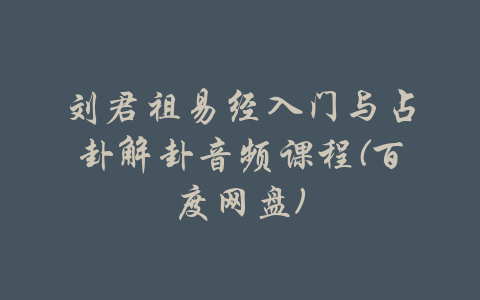 刘君祖易经入门与占卦解卦音频课程(百度网盘)